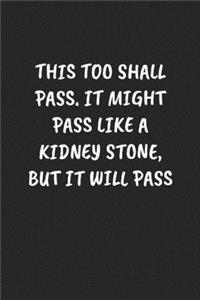 THIS TOO SHALL PASS. IT MIGHT PASS LIKE A KIDNEY STONE, BUT IT WILL PASS